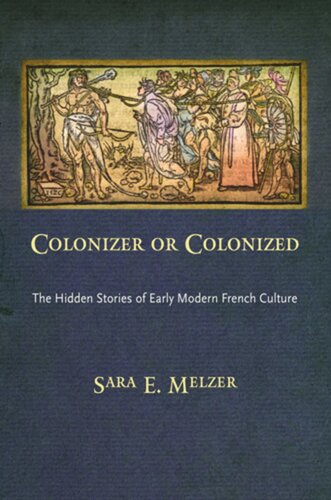 COLONIZER OR COLONIZED

The Hidden Stories of Early Modern French Culture

SARA E. MELZER